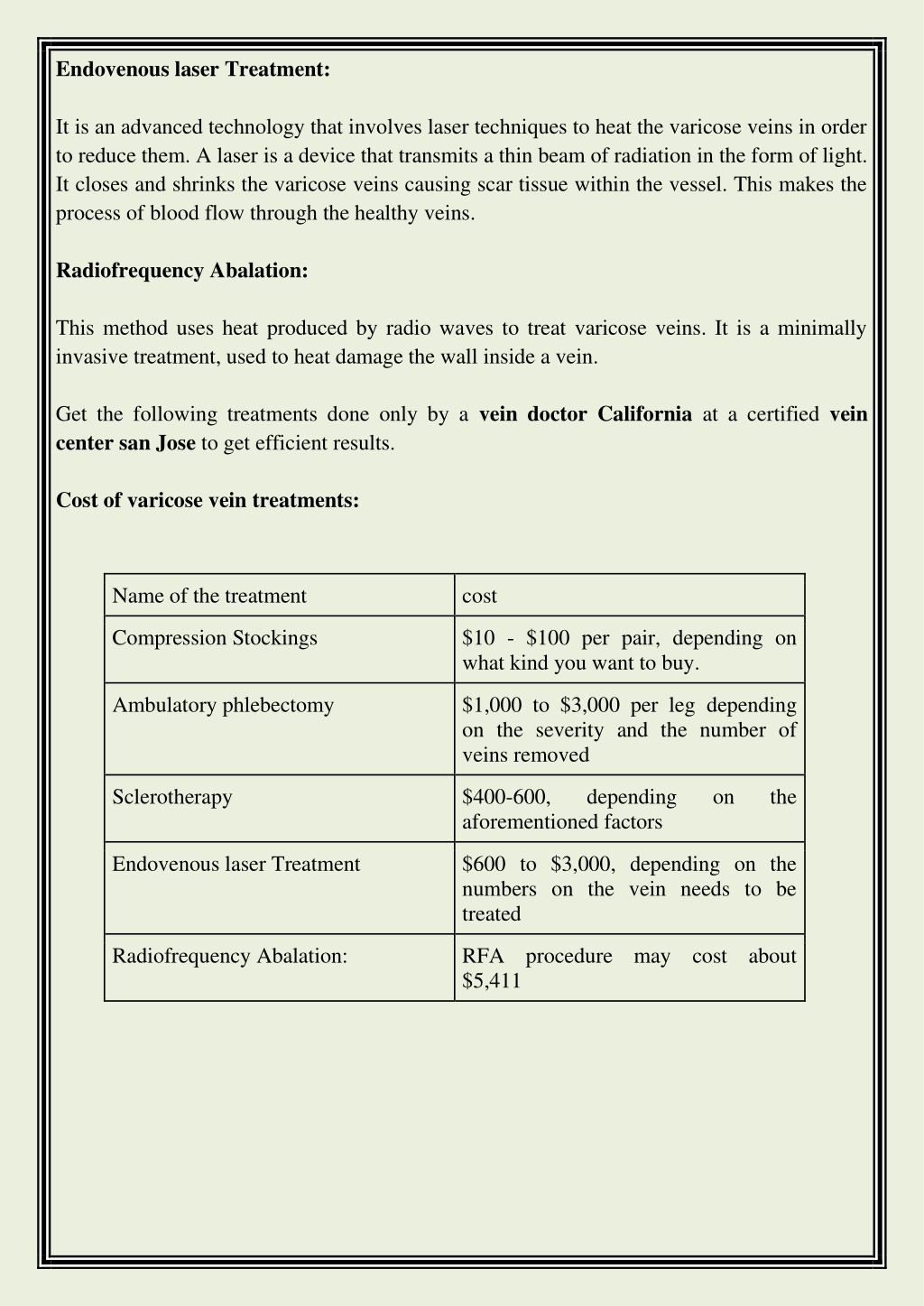 Endovenous laser Treatment:

It is an advanced technology that involves laser techniques to heat the varicose veins in order to reduce them. A laser is a device that transmits a thin beam of radiation in the form of light. It closes and shrinks the varicose veins causing scar tissue within the vessel. This makes the process of blood flow through the healthy veins.

Radiofrequency Abalation:

This method uses heat produced by radio waves to treat varicose veins. It is a minimally invasive treatment, used to heat damage the wall inside a vein.

Get the following treatments done only by a vein doctor California at a certified vein center san Jose to get efficient results.

Cost of varicose vein treatments:

| Name of the treatment | cost |
|---|---|
| Compression Stockings | \$10 - \$100 per pair, depending on what kind you want to buy. |
| Ambulatory phlebectomy | \$1,000 to \$3,000 per leg depending on the severity and the number of veins removed |
| Sclerotherapy | \$400-600, depending on the aforementioned factors |
| Endovenous laser Treatment | \$600 to \$3,000, depending on the numbers on the vein needs to be treated |
| Radiofrequency Abalation: | RFA procedure may cost about \$5,411 |